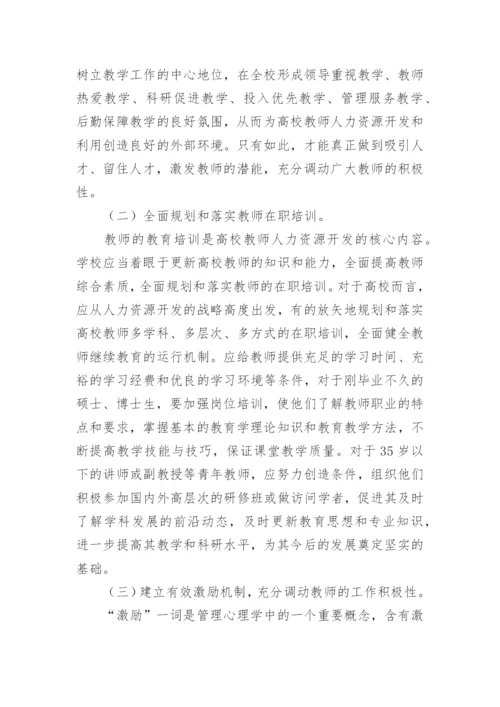 树立教学工作的中心地位，在全校形成领导重视教学、教师热爱教学、科研促进教学、投入优先教学、管理服务教学、后勤保障教学的良好氛围，从而为高校教师人力资源开发和利用创造良好的外部环境。只有如此，才能真正做到吸引人才、留住人才，激发教师的潜能，充分调动广大教师的积极性。

（二）全面规划和落实教师在职培训。

教师的教育培训是高校教师人力资源开发的核心内容。学校应当着眼于更新高校教师的知识和能力，全面提高教师综合素质，全面规划和落实教师的在职培训。对于高校而言，应从人力资源开发的战略高度出发，有的放矢地规划和落实高校教师多学科、多层次、多方式的在职培训，全面健全教师继续教育的运行机制。应给教师提供充足的学习时间、充裕的学习经费和优良的学习环境等条件，对于刚毕业不久的硕士、博士生，要加强岗位培训，使他们了解教师职业的特点和要求，掌握基本的教育学理论知识和教育教学方法，不断提高教学技能与技巧，保证课堂教学质量。对于35岁以下的讲师或副教授等青年教师，应努力创造条件，组织他们积极参加国内外高层次的研修班或做访问学者，促进其及时了解学科发展的前沿动态，及时更新教育思想和专业知识，进一步提高其教学和科研水平，为其今后的发展奠定坚实的基础。

（三）建立有效激励机制，充分调动教师的工作积极性。

“激励”一词是管理心理学中的一个重要概念，含有激